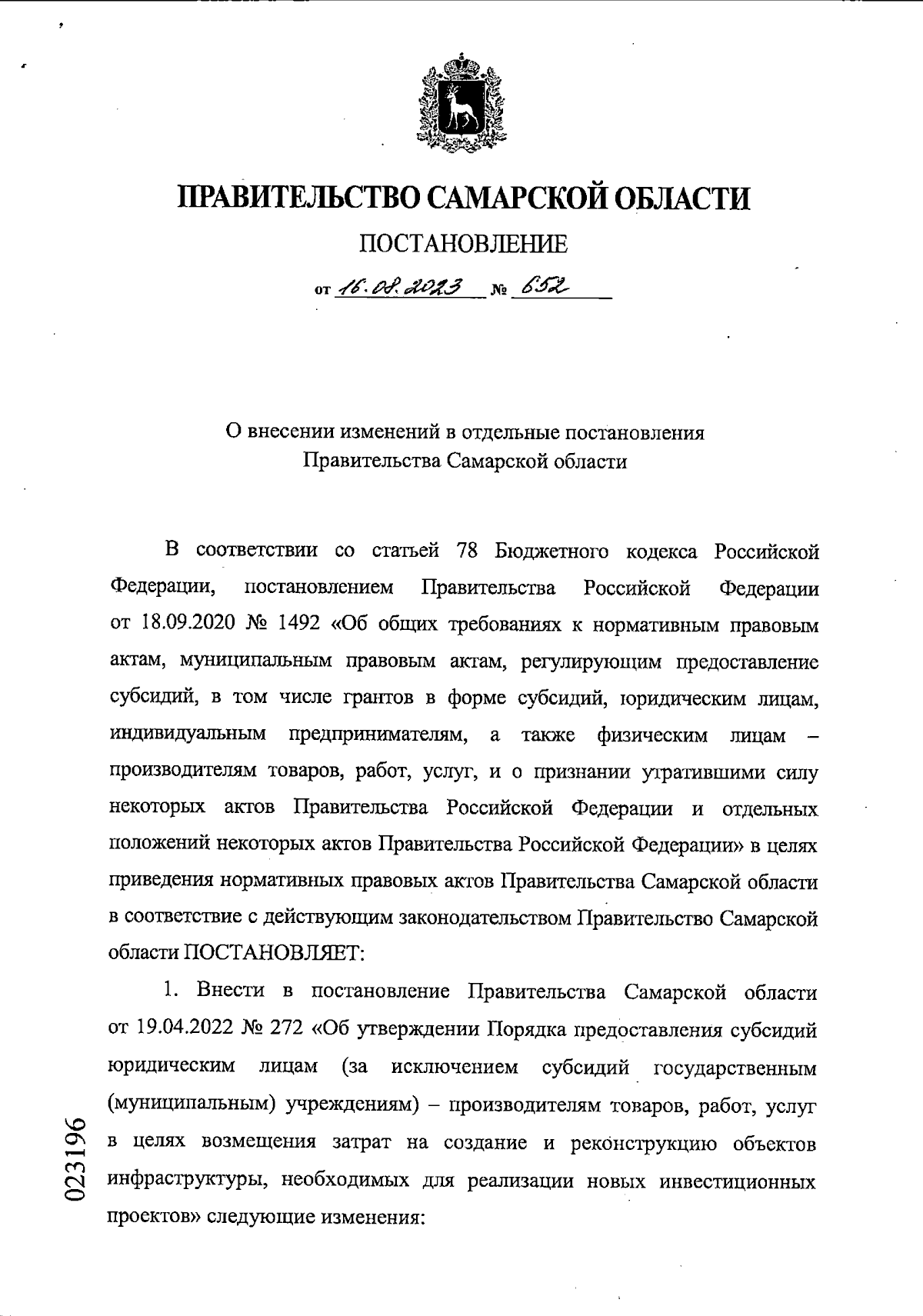 ПРАВИТЕЛЬСТВО САМАРСКОЙ ОБЛАСТИ

ПОСТАНОВЛЕНИЕ

от 16.08.2023 № 652

О внесении изменений в отдельные постановления Правительства Самарской области

В соответствии со статьей 78 Бюджетного кодекса Российской Федерации, постановлением Правительства Российской Федерации от 18.09.2020 № 1492 «Об общих требованиях к нормативным правовым актам, муниципальным правовым актам, регулирующим предоставление субсидий, в том числе грантов в форме субсидий, юридическим лицам, индивидуальным предпринимателям, а также физическим лицам – производителям товаров, работ, услуг, и о признании утратившими силу некоторых актов Правительства Российской Федерации и отдельных положений некоторых актов Правительства Российской Федерации» в целях приведения нормативных правовых актов Правительства Самарской области в соответствие с действующим законодательством Правительство Самарской области ПОСТАНОВЛЯЕТ:

1. Внести в постановление Правительства Самарской области от 19.04.2022 № 272 «Об утверждении Порядка предоставления субсидий юридическим лицам (за исключением субсидий государственным (муниципальным) учреждениям) – производителям товаров, работ, услуг в целях возмещения затрат на создание и реконструкцию объектов инфраструктуры, необходимых для реализации новых инвестиционных проектов» следующие изменения:

023196